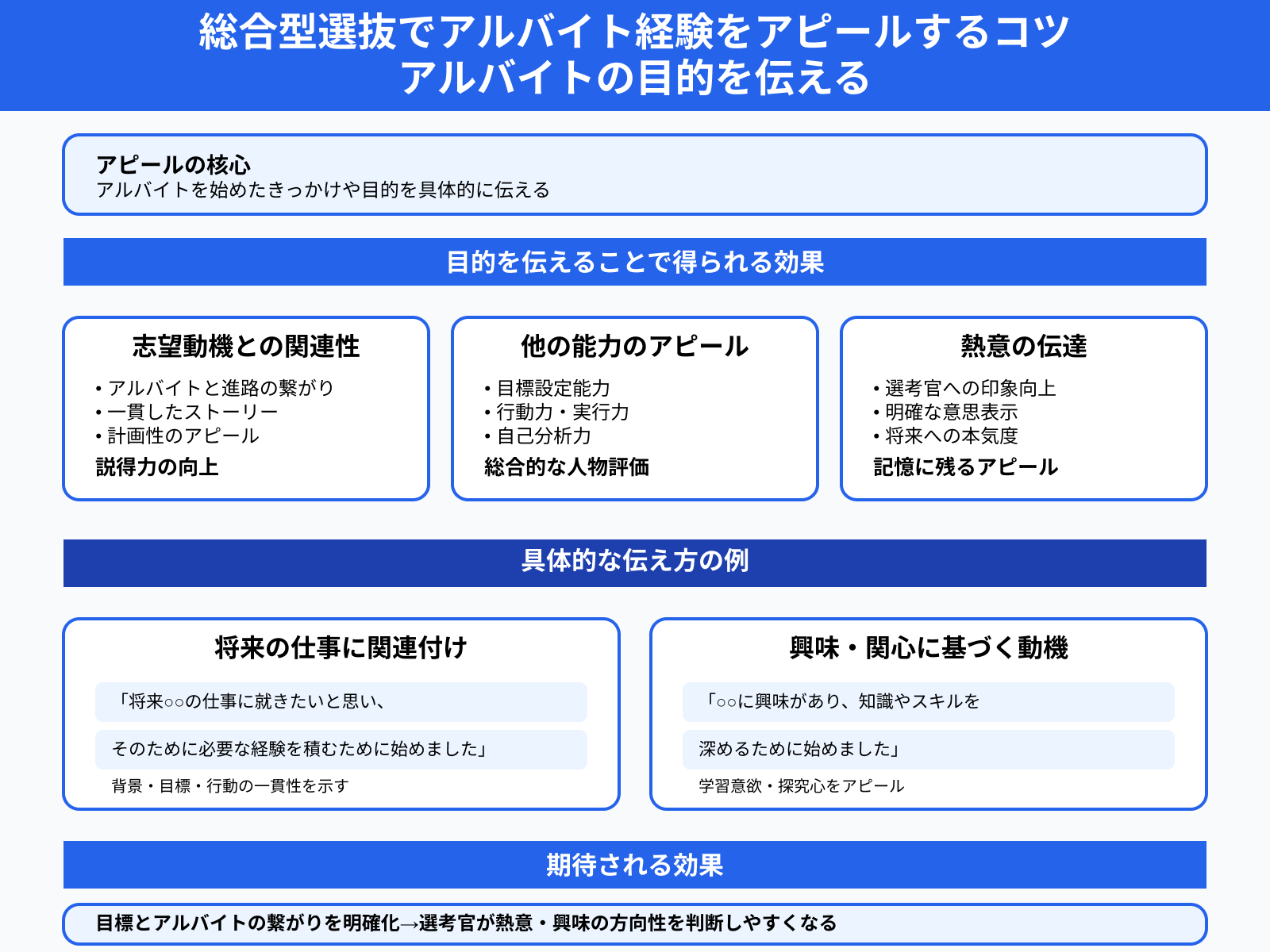 総合型選抜でアルバイト経験をアピールするコツ
アルバイトの目的を伝える

アピールの核心
アルバイトを始めたきっかけや目的を具体的に伝える

目的を伝えることで得られる効果

志望動機との関連性
• アルバイトと進路の繋がり
• 一貫したストーリー
• 計画性のアピール
説得力の向上

他の能力のアピール
• 目標設定能力
• 行動力・実行力
• 自己分析力
総合的な人物評価

熱意の伝達
• 選考官への印象向上
• 明確な意思表示
• 将来への本気度
記憶に残るアピール

具体的な伝え方の例

将来の仕事に関連付け
「将来○○の仕事に就きたいと思い、
そのために必要な経験を積むために始めました」
背景・目標・行動の一貫性を示す

興味・関心に基づく動機
「○○に興味があり、知識やスキルを
深めるために始めました」
学習意欲・探究心をアピール

期待される効果
目標とアルバイトの繋がりを明確化→選考官が熱意・興味の方向性を判断しやすくなる